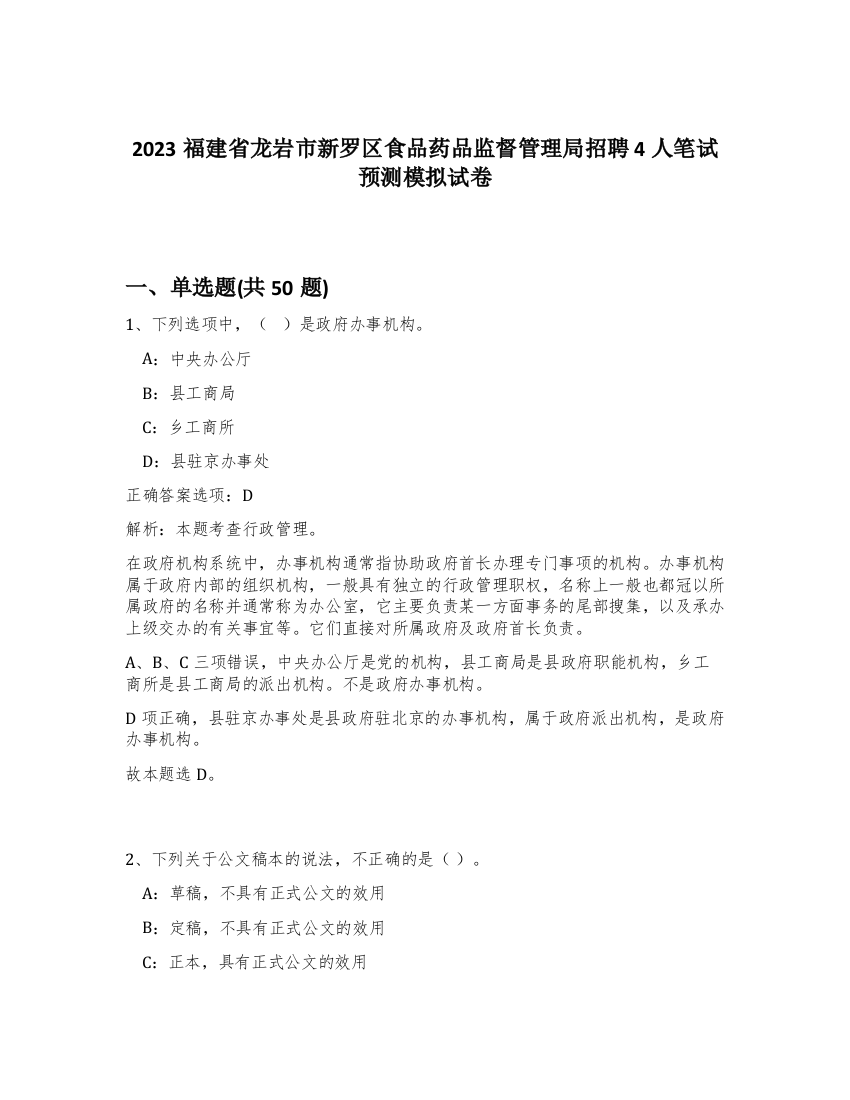 2023 福建省龙岩市新罗区食品药品监督管理局招聘 4 人笔试预测模拟试卷

一、单选题(共 50 题)

1、下列选项中，（ ）是政府办事机构。

A：中央办公厅

B：县工商局

C：乡工商所

D：县驻京办事处

正确答案选项：D

解析：本题考查行政管理。

在政府机构系统中，办事机构通常指协助政府首长办理专门事项的机构。办事机构属于政府内部的组织机构，一般具有独立的行政管理职权，名称上一般也都冠以所属政府的名称并通常称为办公室，它主要负责某一方面事务的尾部搜集，以及承办上级交办的有关事宜等。它们直接对所属政府及政府首长负责。

A、B、C 三项错误，中央办公厅是党的机构，县工商局是县政府职能机构，乡工商所是县工商局的派出机构。不是政府办事机构。

D 项正确，县驻京办事处是县政府驻北京的办事机构，属于政府派出机构，是政府办事机构。

故本题选 D。

2、下列关于公文稿本的说法，不正确的是（ ）。

A：草稿，不具有正式公文的效用

B：定稿，不具有正式公文的效用

C：正本，具有正式公文的效用